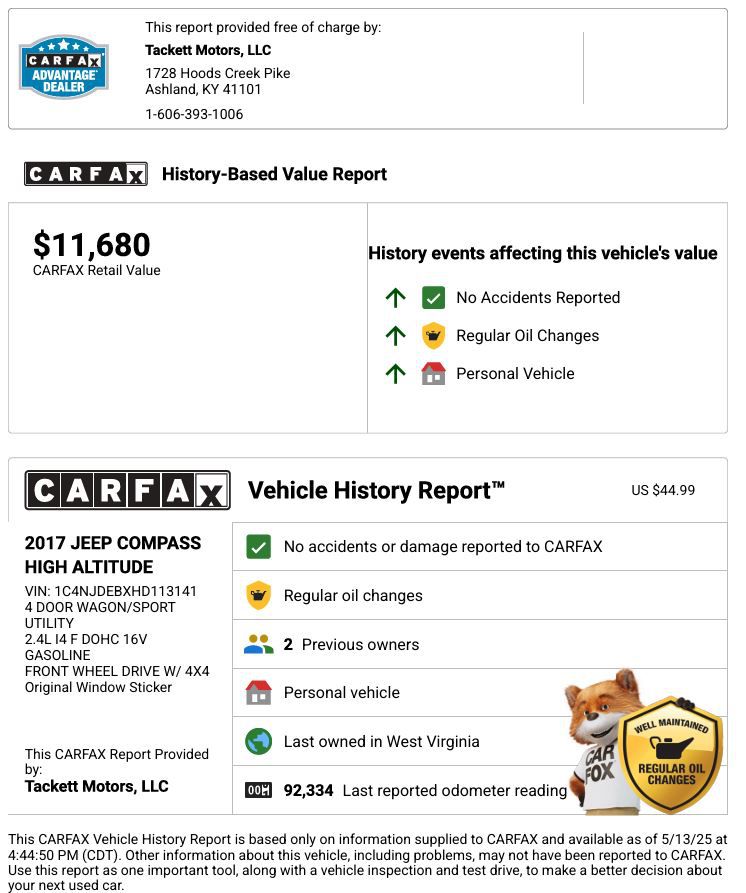 CARFAX ADVANTAGE DEALER

This report provided free of charge by:
Tackett Motors, LLC
1728 Hoods Creek Pike
Ashland, KY 41101
1-606-393-1006

CARFAX History-Based Value Report

$11,680
CARFAX Retail Value

History events affecting this vehicle's value
No Accidents Reported
Regular Oil Changes
Personal Vehicle

CARFAX Vehicle History Report™ US $44.99

2017 JEEP COMPASS HIGH ALTITUDE
VIN: 1C4NJDEBXHD113141
4 DOOR WAGON/SPORT UTILITY
2.4L I4 F DOHC 16V
GASOLINE
FRONT WHEEL DRIVE W/ 4X4
Original Window Sticker

This CARFAX Report Provided by:
Tackett Motors, LLC

No accidents or damage reported to CARFAX
Regular oil changes
2 Previous owners
Personal vehicle
Last owned in West Virginia
92,334 Last reported odometer reading

CAR FOX
WELL MAINTAINED
REGULAR OIL CHANGES

This CARFAX Vehicle History Report is based only on information supplied to CARFAX and available as of 5/13/25 at 4:44:50 PM (CDT). Other information about this vehicle, including problems, may not have been reported to CARFAX. Use this report as one important tool, along with a vehicle inspection and test drive, to make a better decision about your next used car.